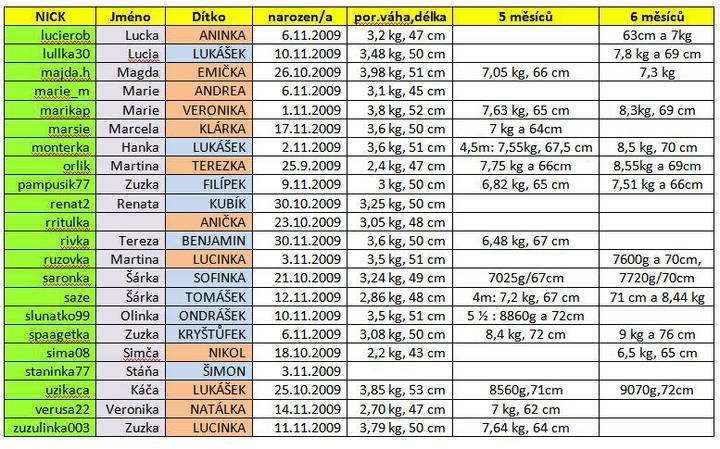 | NICK | Jméno | Dítko | narozen/a | por.váha,délka | 5 měsíců | 6 měsíců |
|---|---|---|---|---|---|---|
| lucierob | Lucka | ANINKA | 6.11.2009 | 3,2 kg, 47 cm | | 63cm a 7kg |
| lullka30 | Lucia | LUKÁŠEK | 10.11.2009 | 3,48 kg, 50 cm | | 7,8 kg a 69 cm |
| majda.h | Magda | EMIČKA | 26.10.2009 | 3,98 kg, 51 cm | 7,05 kg, 66 cm | 7,3 kg |
| marie_m | Marie | ANDREA | 6.11.2009 | 3,1 kg, 45 cm | | |
| marikap | Marie | VERONIKA | 1.11.2009 | 3,8 kg, 52 cm | 7,63 kg, 65 cm | 8,3kg, 69 cm |
| marsie | Marcela | KLÁRKA | 17.11.2009 | 3,6 kg, 50 cm | 7 kg a 64cm | |
| monterka | Hanka | LUKÁŠEK | 2.11.2009 | 3,6 kg, 51 cm | 4,5m: 7,55kg, 67,5 cm | 8,5 kg, 70 cm |
| orlik | Martina | TEREZKA | 25.9.2009 | 2,4 kg, 47 cm | 7,75 kg a 66cm | 8,55kg a 69cm |
| pampusik77 | Zuzka | FILÍPEK | 9.11.2009 | 3 kg, 50 cm | 6,82 kg, 65 cm | 7,51 kg a 66cm |
| renat2 | Renata | KUBÍK | 30.10.2009 | 3,25 kg, 50 cm | | |
| rritulka | | ANIČKA | 23.10.2009 | 3,05 kg, 48 cm | | |
| rivka | Tereza | BENJAMIN | 30.11.2009 | 3,6 kg, 50 cm | 6,48 kg, 67 cm | |
| ruzovka | Martina | LUCINKA | 3.11.2009 | 3,5 kg, 51 cm | | 7600g a 70cm, |
| saronka | Šárka | SOFINKA | 21.10.2009 | 3,24 kg, 49 cm | 7025g/67cm | 7720g/70cm |
| saze | Šárka | TOMÁŠEK | 12.11.2009 | 2,86 kg, 48 cm | 4m: 7,2 kg, 67 cm | 71 cm a 8,44 kg |
| slunatko99 | Olinka | ONDRÁŠEK | 10.11.2009 | 3,5 kg, 51 cm | 5 ½ : 8860g a 72cm | |
| spaagetka | Zuzka | KRYŠTŮFEK | 6.11.2009 | 3,08 kg, 50 cm | 8,4 kg, 72 cm | 9 kg a 76 cm |
| sima08 | Simča | NIKOL | 18.10.2009 | 2,2 kg, 43 cm | | 6,5 kg, 65 cm |
| staninka77 | Stáňa | ŠIMON | 3.11.2009 | | | |
| uzikaca | Káča | LUKÁŠEK | 25.10.2009 | 3,85 kg, 53 cm | 8560g,71cm | 9070g,72cm |
| verusa22 | Veronika | NATÁLKA | 14.11.2009 | 2,70 kg, 47 cm | 7 kg, 62 cm | |
| zuzulinka003 | Zuzka | LUCINKA | 11.11.2009 | 3,79 kg, 50 cm | 7,64 kg, 64 cm | |